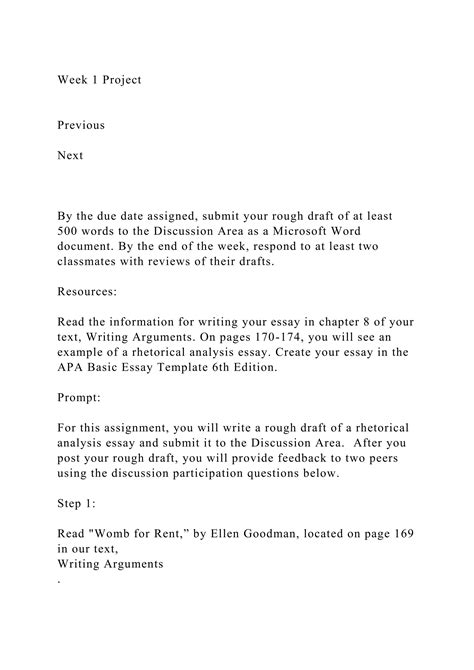 Week 1 Project

Previous

Next

By the due date assigned, submit your rough draft of at least 500 words to the Discussion Area as a Microsoft Word document. By the end of the week, respond to at least two classmates with reviews of their drafts.

Resources:

Read the information for writing your essay in chapter 8 of your text, Writing Arguments. On pages 170-174, you will see an example of a rhetorical analysis essay. Create your essay in the APA Basic Essay Template 6th Edition.

Prompt:

For this assignment, you will write a rough draft of a rhetorical analysis essay and submit it to the Discussion Area. After you post your rough draft, you will provide feedback to two peers using the discussion participation questions below.

Step 1:

Read "Womb for Rent," by Ellen Goodman, located on page 169 in our text,
Writing Arguments
.